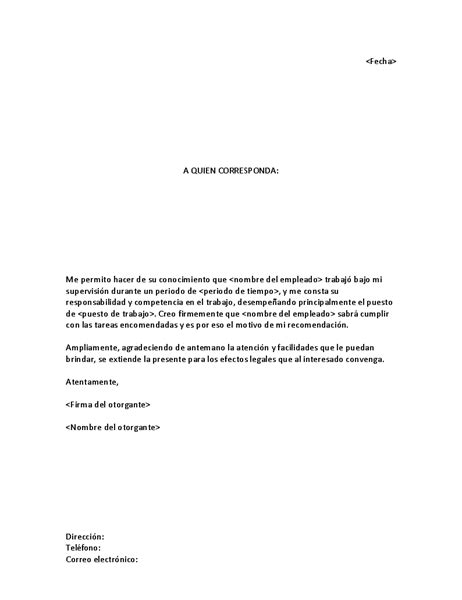 <Fecha>

A QUIEN CORRESPONDA:

Me permito hacer de su conocimiento que <nombre del empleado> trabajó bajo mi supervisión durante un periodo de <periodo de tiempo>, y me consta su responsabilidad y competencia en el trabajo, desempeñando principalmente el puesto de <puesto de trabajo>. Creo firmemente que <nombre del empleado> sabrá cumplir con las tareas encomendadas y es por eso el motivo de mi recomendación.

Ampliamente, agradeciendo de antemano la atención y facilidades que le puedan brindar, se extiende la presente para los efectos legales que al interesado convenga.

Atentamente,

<Firma del otorgante>

<Nombre del otorgante>

Dirección:
Teléfono:
Correo electrónico: